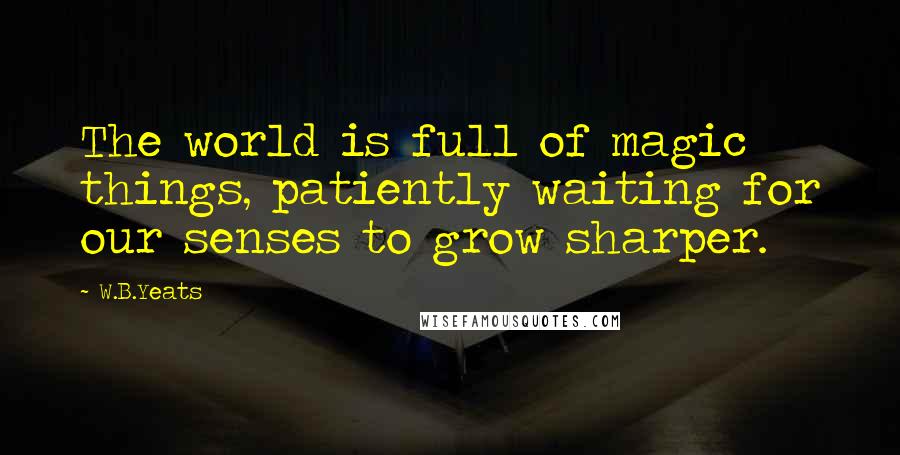 The world is full of magic things, patiently waiting for our senses to grow sharper.

~ W.B.Yeats

WISEFAMOUSQUOTES.COM